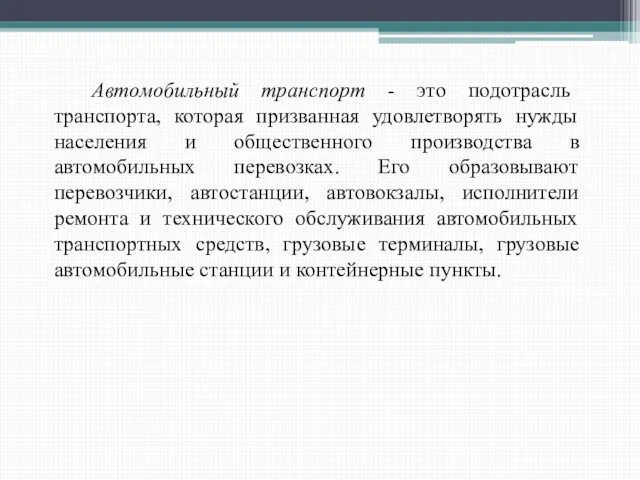 Автомобильный транспорт - это подотрасль транспорта, которая призванная удовлетворять нужды населения и общественного производства в автомобильных перевозках. Его образовывают перевозчики, автостанции, автовокзалы, исполнители ремонта и технического обслуживания автомобильных транспортных средств, грузовые терминалы, грузовые автомобильные станции и контейнерные пункты.